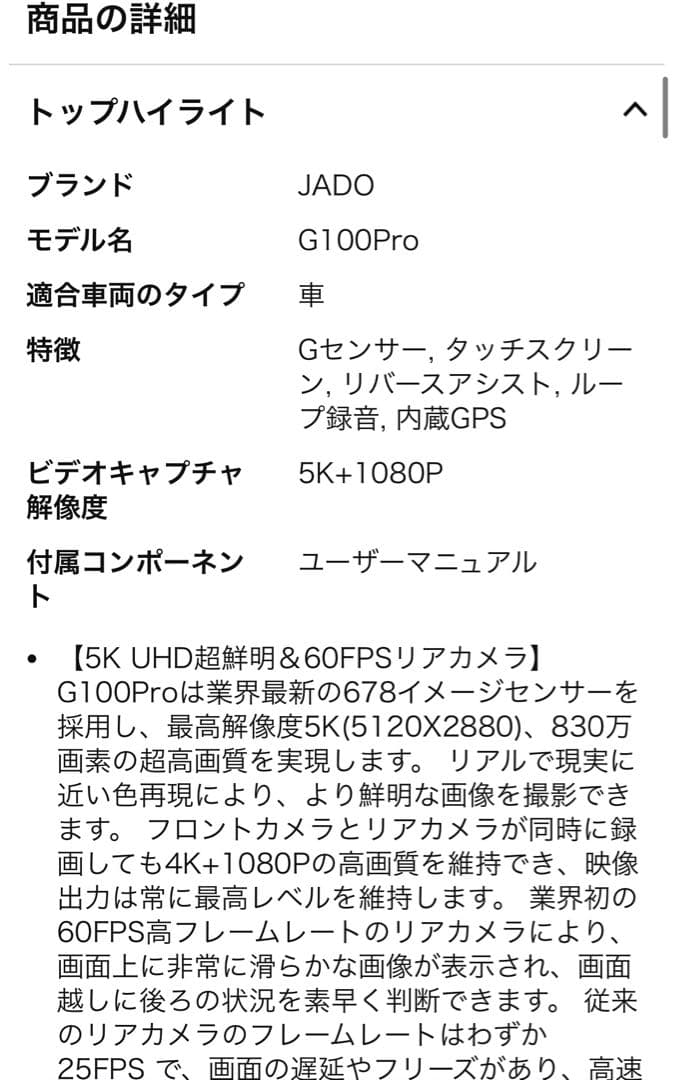 商品の詳細

トップハイライト

| | |
|---|---|
| ブランド | JADO |
| モデル名 | G100Pro |
| 適合車両のタイプ | 車 |
| 特徴 | Gセンサー, タッチスクリーン, リバースアシスト, ループ録音, 内蔵GPS |
| ビデオキャプチャ解像度 | 5K+1080P |
| 付属コンポーネント | ユーザーマニュアル |

• 【5K UHD超鮮明＆60FPSリアカメラ】G100Proは業界最新の678イメージセンサーを採用し、最高解像度5K(5120X2880)、830万画素の超高画質を実現します。 リアルで現実に近い色再現により、より鮮明な画像を撮影できます。 フロントカメラとリアカメラが同時に録画しても4K+1080Pの高画質を維持でき、映像出力は常に最高レベルを維持します。 業界初の60FPS高フレームレートのリアカメラにより、画面上に非常に滑らかな画像が表示され、画面越しに後ろの状況を素早く判断できます。 従来のリアカメラのフレームレートはわずか25FPS で、画面の遅延やフリーズがあり、高速